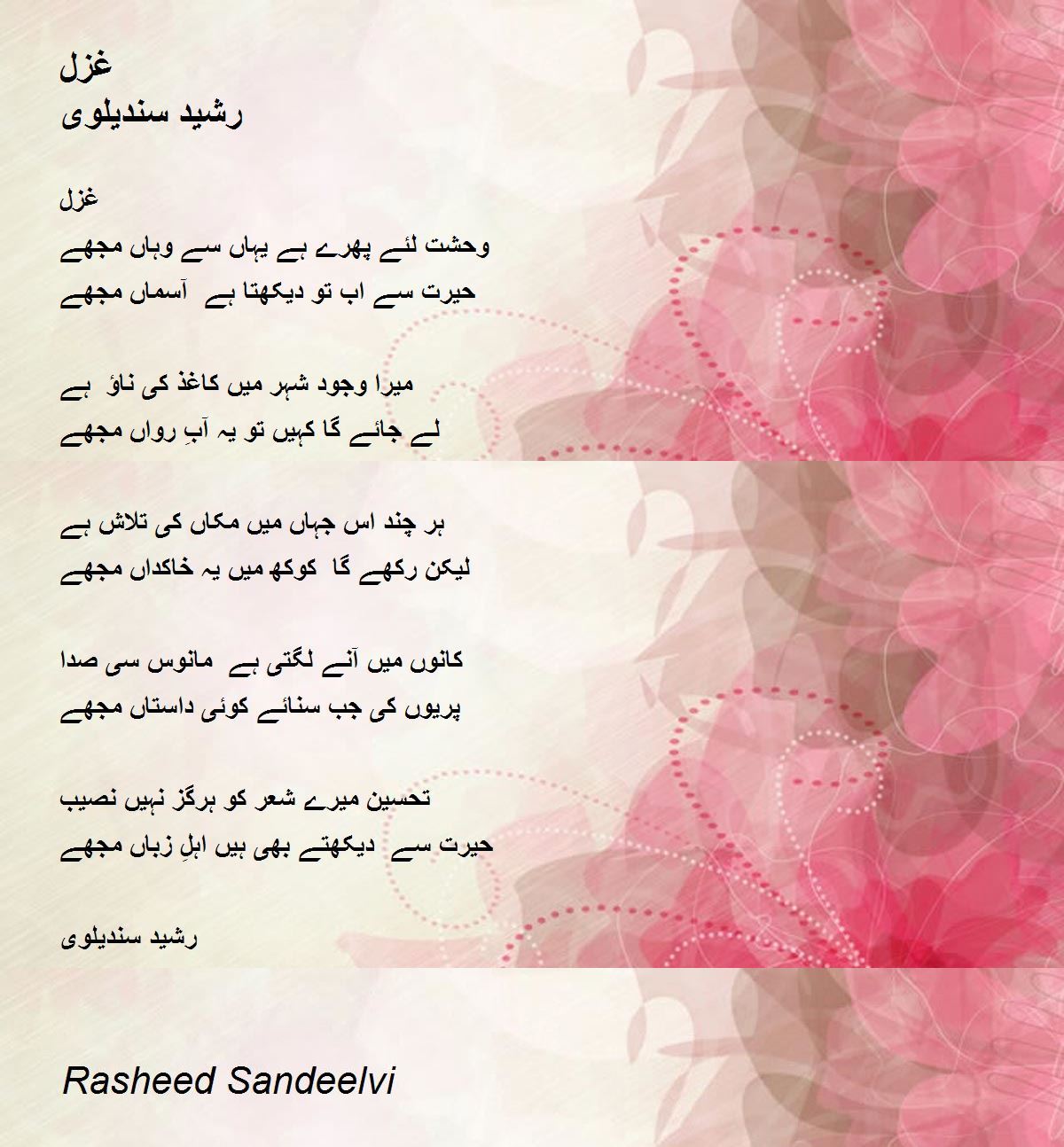 غزل
رشید سندیلوی

غزل
وحشت لئے پھرے ہے یہاں سے وہاں مجھے
حیرت سے اب تو دیکھتا ہے آسماں مجھے

میرا وجود شہر میں کاغذ کی ناؤ ہے
لے جائے گا کہیں تو یہ آبِ رواں مجھے

ہر چند اس جہاں میں مکاں کی تلاش ہے
لیکن رکھے گا کوکھ میں یہ خاکداں مجھے

کانوں میں آنے لگتی ہے مانوس سی صدا
پریوں کی جب سنائے کوئی داستاں مجھے

تحسین میرے شعر کو ہرگز نہیں نصیب
حیرت سے دیکھتے بھی ہیں اہلِ زباں مجھے

رشید سندیلوی

Rasheed Sandeelvi